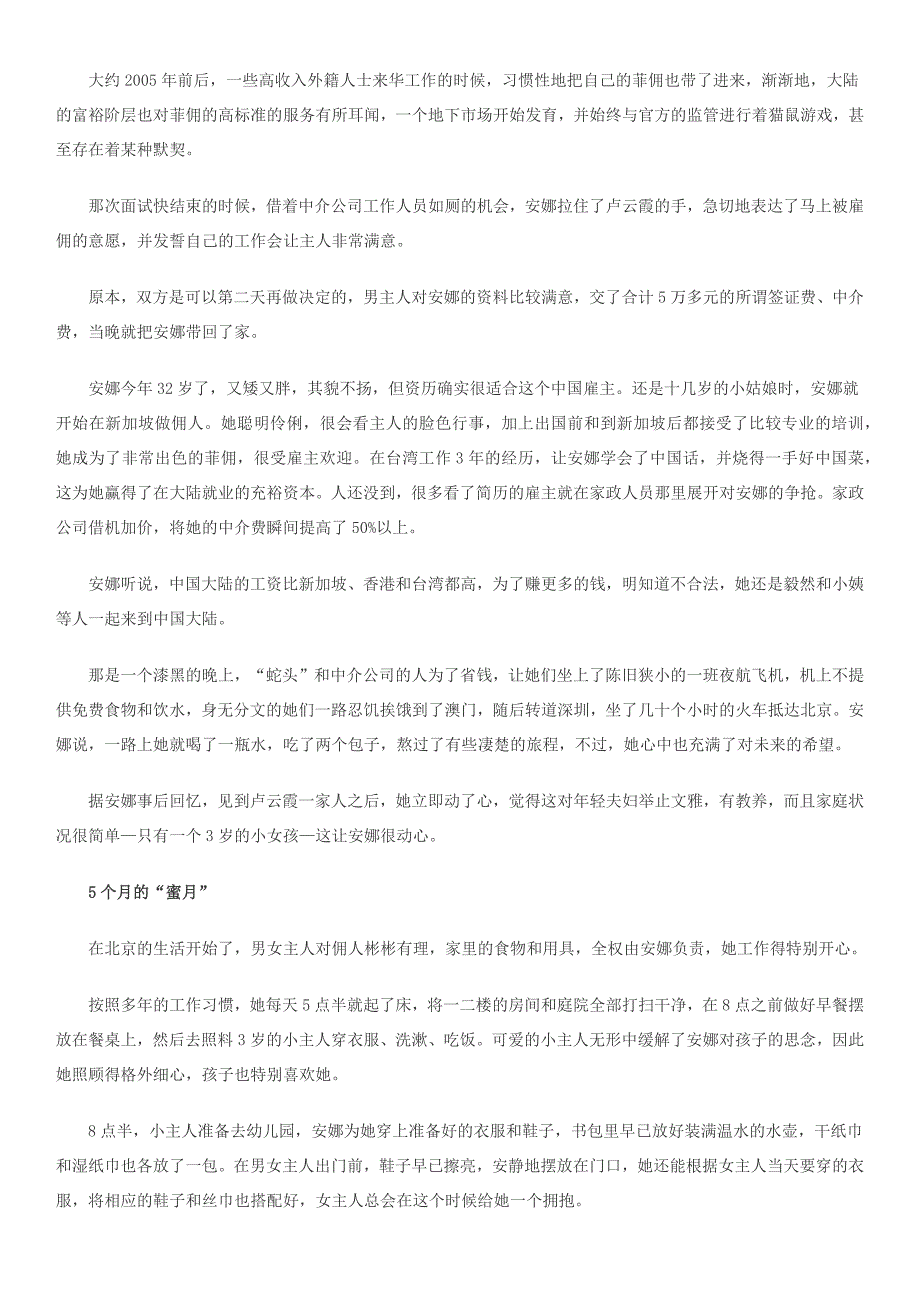 大约 2005 年前后，一些高收入外籍人士来华工作的时候，习惯性地把自己的菲佣也带了进来，渐渐地，大陆的富裕阶层也对菲佣的高标准的服务有所耳闻，一个地下市场开始发育，并始终与官方的监管进行着猫鼠游戏，甚至存在着某种默契。

那次面试快结束的时候，借着中介公司工作人员如厕的机会，安娜拉住了卢云霞的手，急切地表达了马上被雇佣的意愿，并发誓自己的工作会让主人非常满意。

原本，双方是可以第二天再做决定的，男主人对安娜的资料比较满意，交了合计 5 万多元的所谓签证费、中介费，当晚就把安娜带回了家。

安娜今年 32 岁了，又矮又胖，其貌不扬，但资历确实很适合这个中国雇主。还是十几岁的小姑娘时，安娜就开始在新加坡做佣人。她聪明伶俐，很会看主人的脸色行事，加上出国前和到新加坡后都接受了比较专业的培训，她成为了非常出色的菲佣，很受雇主欢迎。在台湾工作 3 年的经历，让安娜学会了中国话，并烧得一手好中国菜，这为她赢得了在大陆就业的充裕资本。人还没到，很多看了简历的雇主就在家政人员那里展开对安娜的争抢。家政公司借机加价，将她的中介费瞬间提高了 50%以上。

安娜听说，中国大陆的工资比新加坡、香港和台湾都高，为了赚更多的钱，明知道不合法，她还是毅然和小姨等人一起来到中国大陆。

那是一个漆黑的晚上，“蛇头”和中介公司的人为了省钱，让她们坐上了陈旧狭小的一班夜航飞机，机上不提供免费食物和饮水，身无分文的她们一路忍饥挨饿到了澳门，随后转道深圳，坐了几十个小时的火车抵达北京。安娜说，一路上她就喝了一瓶水，吃了两个包子，熬过了有些凄楚的旅程，不过，她心中也充满了对未来的希望。

据安娜事后回忆，见到卢云霞一家人之后，她立即动了心，觉得这对年轻夫妇举止文雅，有教养，而且家庭状况很简单—只有一个 3 岁的小女孩—这让安娜很动心。

5 个月的“蜜月”

在北京的生活开始了，男女主人对佣人彬彬有理，家里的食物和用具，全权由安娜负责，她工作得特别开心。

按照多年的工作习惯，她每天 5 点半就起了床，将一二楼的房间和庭院全部打扫干净，在 8 点之前做好早餐摆放在餐桌上，然后去照料 3 岁的小主人穿衣服、洗漱、吃饭。可爱的小主人无形中缓解了安娜对孩子的思念，因此她照顾得格外细心，孩子也特别喜欢她。

8 点半，小主人准备去幼儿园，安娜为她穿上准备好的衣服和鞋子，书包里早已放好装满温水的水壶，干纸巾和湿纸巾也各放了一包。在男女主人出门前，鞋子早已擦亮，安静地摆放在门口，她还能根据女主人当天要穿的衣服，将相应的鞋子和丝巾也搭配好，女主人总会在这个时候给她一个拥抱。